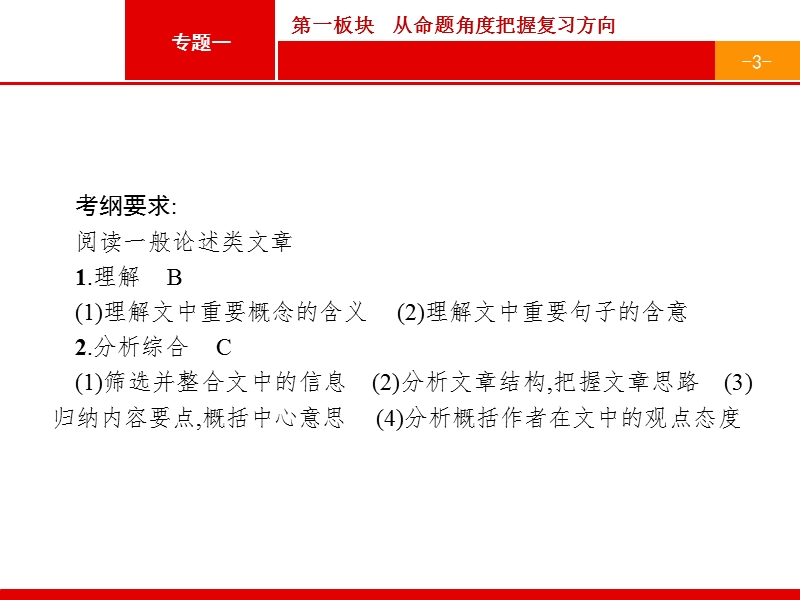 专题一

第一板块　从命题角度把握复习方向

-3-

考纲要求:
阅读一般论述类文章
1.理解　B
(1)理解文中重要概念的含义　(2)理解文中重要句子的含意
2.分析综合　C
(1)筛选并整合文中的信息　(2)分析文章结构,把握文章思路　(3)归纳内容要点,概括中心意思　(4)分析概括作者在文中的观点态度